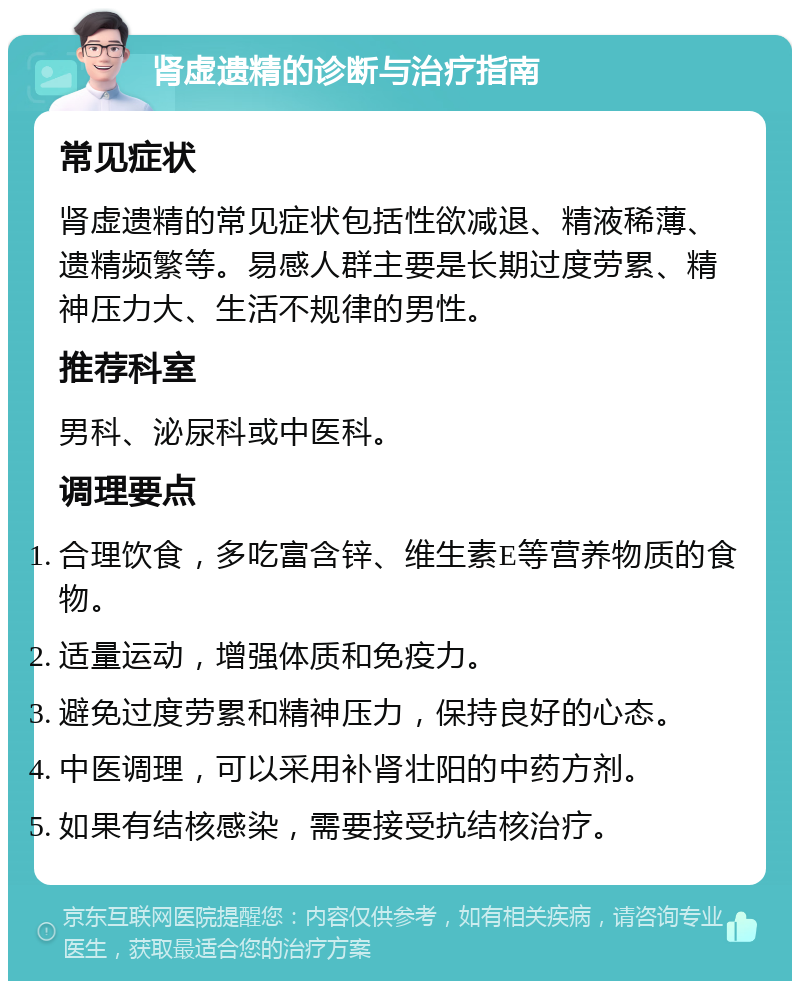 肾虚遗精的诊断与治疗指南

常见症状

肾虚遗精的常见症状包括性欲减退、精液稀薄、遗精频繁等。易感人群主要是长期过度劳累、精神压力大、生活不规律的男性。

推荐科室

男科、泌尿科或中医科。

调理要点

1. 合理饮食，多吃富含锌、维生素E等营养物质的食物。
2. 适量运动，增强体质和免疫力。
3. 避免过度劳累和精神压力，保持良好的心态。
4. 中医调理，可以采用补肾壮阳的中药方剂。
5. 如果有结核感染，需要接受抗结核治疗。

京东互联网医院提醒您：内容仅供参考，如有相关疾病，请咨询专业医生，获取最适合您的治疗方案